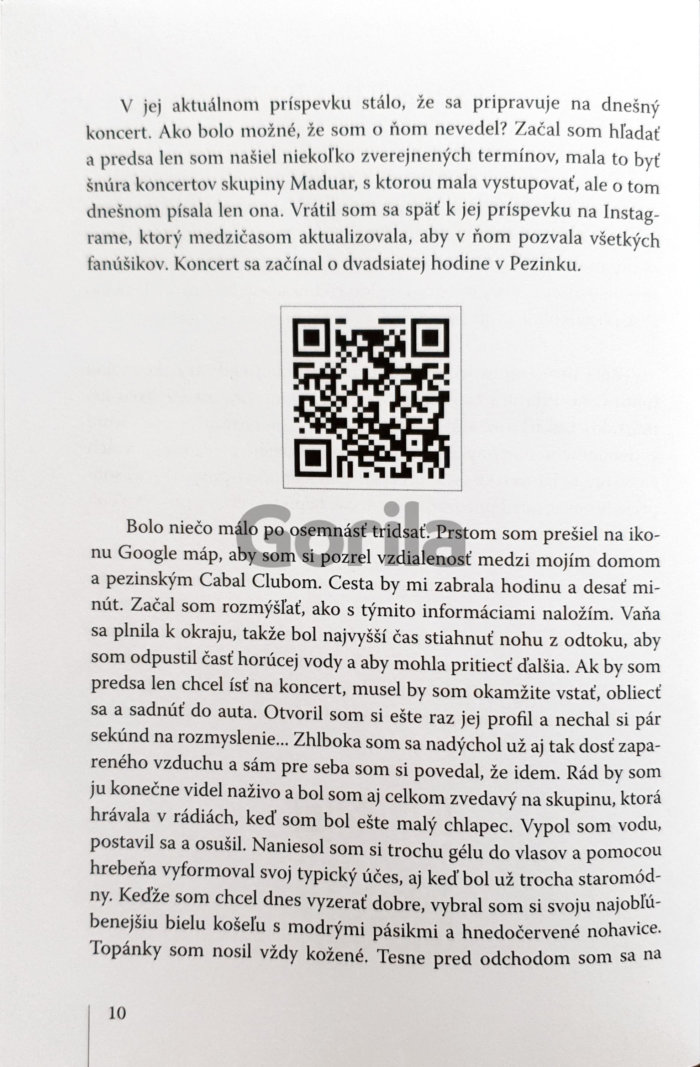 V jej aktuálnom príspevku stálo, že sa pripravuje na dnešný koncert. Ako bolo možné, že som o ňom nevedel? Začal som hľadať a predsa len som našiel niekoľko zverejnených termínov, mala to byť šnúra koncertov skupiny Maduar, s ktorou mala vystupovať, ale o tom dnešnom písala len ona. Vrátil som sa späť k jej príspevku na Instagrame, ktorý medzičasom aktualizovala, aby v ňom pozvala všetkých fanúšikov. Koncert sa začínal o dvadsiatej hodine v Pezinku.

Gorila

Bolo niečo málo po osemnásť tridsať. Prstom som prešiel na ikonu Google máp, aby som si pozrel vzdialenosť medzi mojím domom a pezinským Cabal Clubom. Cesta by mi zabrala hodinu a desať minút. Začal som rozmýšľať, ako s týmito informáciami naložím. Vaňa sa plnila k okraju, takže bol najvyšší čas stiahnuť nohu z odtoku, aby som odpustil časť horúcej vody a aby mohla pritiecť ďalšia. Ak by som predsa len chcel ísť na koncert, musel by som okamžite vstať, obliecť sa a sadnúť do auta. Otvoril som si ešte raz jej profil a nechal si pár sekúnd na rozmyslenie... Zhlboka som sa nadýchol už aj tak dosť zapareného vzduchu a sám pre seba som si povedal, že idem. Rád by som ju konečne videl naživo a bol som aj celkom zvedavý na skupinu, ktorá hrávala v rádiách, keď som bol ešte malý chlapec. Vypol som vodu, postavil sa a osušil. Naniesol som si trochu gélu do vlasov a pomocou hrebeňa vyformoval svoj typický účes, aj keď bol už trocha staromódny. Keďže som chcel dnes vyzerať dobre, vybral som si svoju najobľúbenejšiu bielu košeľu s modrými pásikmi a hnedočervené nohavice. Topánky som nosil vždy kožené. Tesne pred odchodom som sa na

10